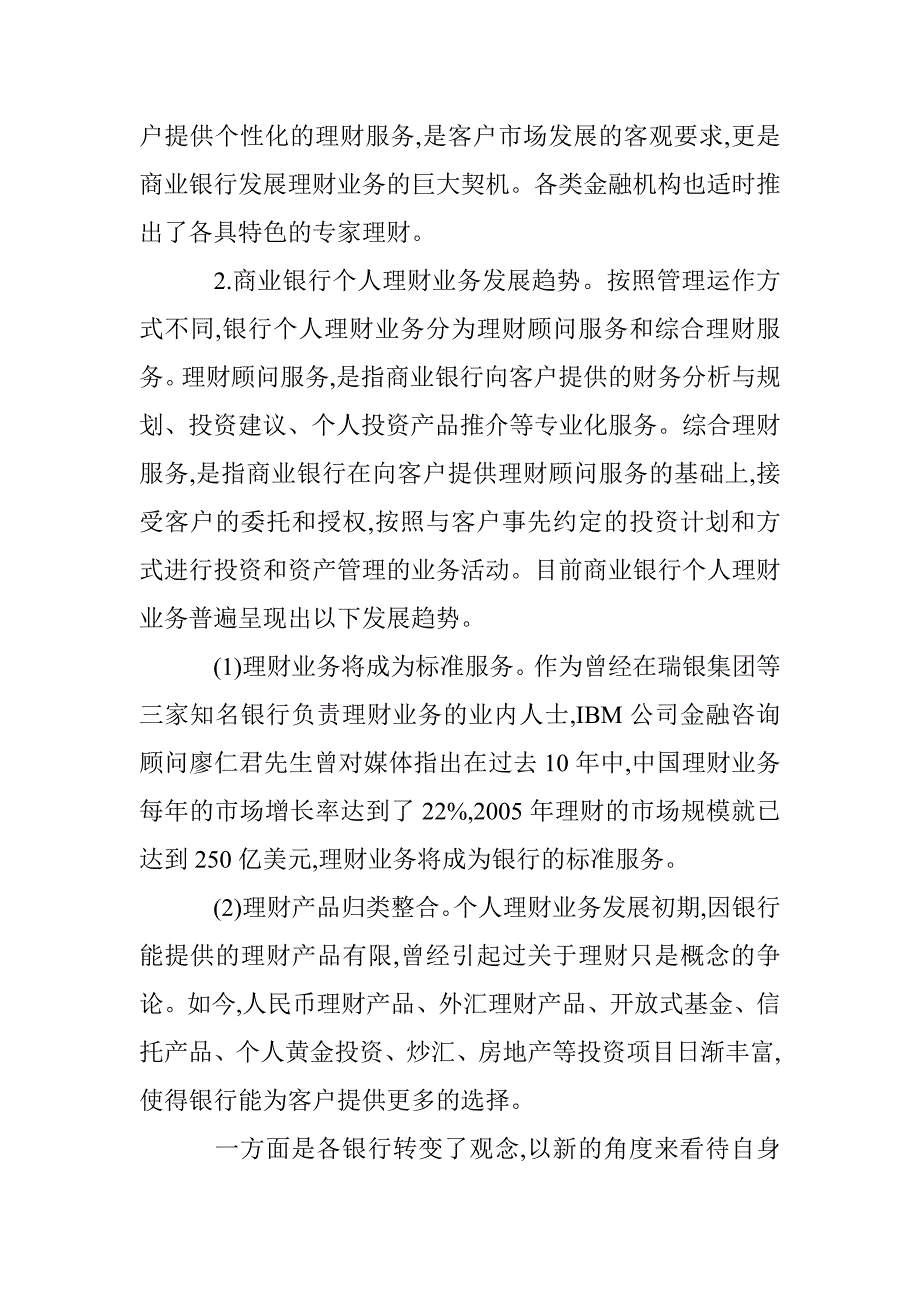 户提供个性化的理财服务,是客户市场发展的客观要求,更是商业银行发展理财业务的巨大契机。各类金融机构也适时推出了各具特色的专家理财。

2.商业银行个人理财业务发展趋势。按照管理运作方式不同,银行个人理财业务分为理财顾问服务和综合理财服务。理财顾问服务,是指商业银行向客户提供的财务分析与规划、投资建议、个人投资产品推介等专业化服务。综合理财服务,是指商业银行在向客户提供理财顾问服务的基础上,接受客户的委托和授权,按照与客户事先约定的投资计划和方式进行投资和资产管理的业务活动。目前商业银行个人理财业务普遍呈现出以下发展趋势。

(1)理财业务将成为标准服务。作为曾经在瑞银集团等三家知名银行负责理财业务的业内人士,IBM 公司金融咨询顾问廖仁君先生曾对媒体指出在过去 10 年中,中国理财业务每年的市场增长率达到了 22%,2005 年理财的市场规模就已达到 250 亿美元,理财业务将成为银行的标准服务。

(2)理财产品归类整合。个人理财业务发展初期,因银行能提供的理财产品有限,曾经引起过关于理财只是概念的争论。如今,人民币理财产品、外汇理财产品、开放式基金、信托产品、个人黄金投资、炒汇、房地产等投资项目日渐丰富,使得银行能为客户提供更多的选择。

一方面是各银行转变了观念,以新的角度来看待自身